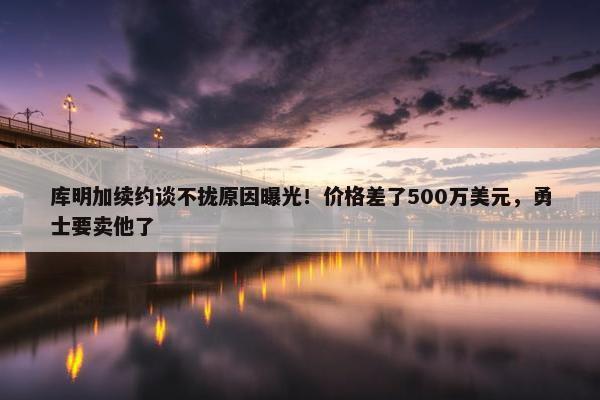 库明加续约谈不拢原因曝光！价格差了500万美元，勇士要卖他了